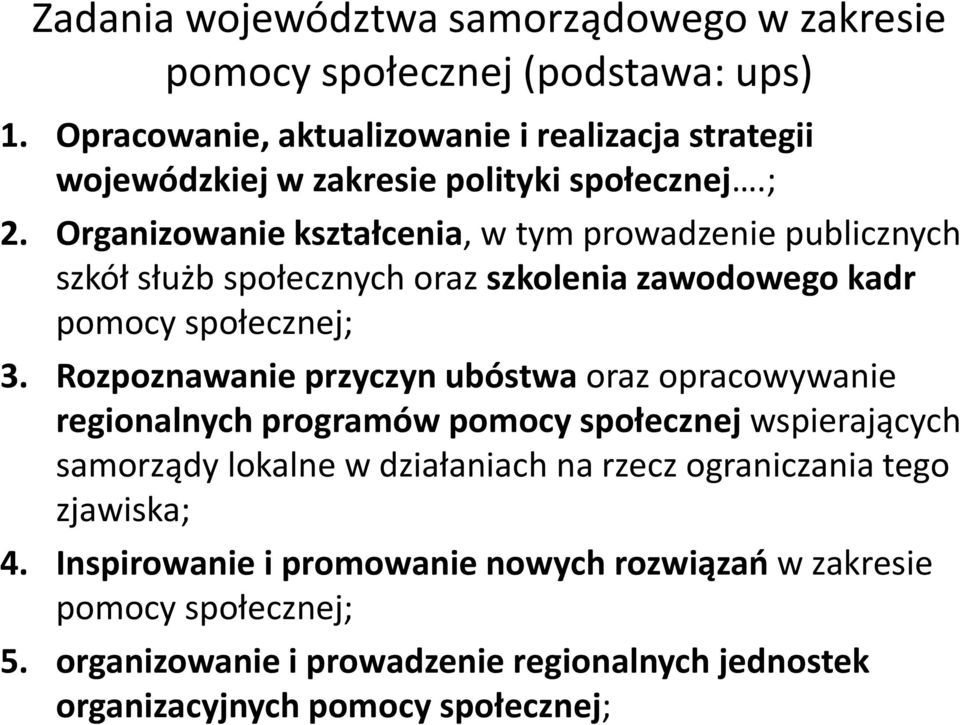 Zadania województwa samorządowego w zakresie pomocy społecznej (podstawa: ups)

1. Opracowanie, aktualizowanie i realizacja strategii wojewódzkiej w zakresie polityki społecznej….;
2. Organizowanie kształcenia, w tym prowadzenie publicznych szkół służb społecznych oraz szkolenia zawodowego kadr pomocy społecznej;
3. Rozpoznawanie przyczyn ubóstwa oraz opracowywanie regionalnych programów pomocy społecznej wspierających samorządy lokalne w działaniach na rzecz ograniczania tego zjawiska;
4. Inspirowanie i promowanie nowych rozwiązań w zakresie pomocy społecznej;
5. organizowanie i prowadzenie regionalnych jednostek organizacyjnych pomocy społecznej;